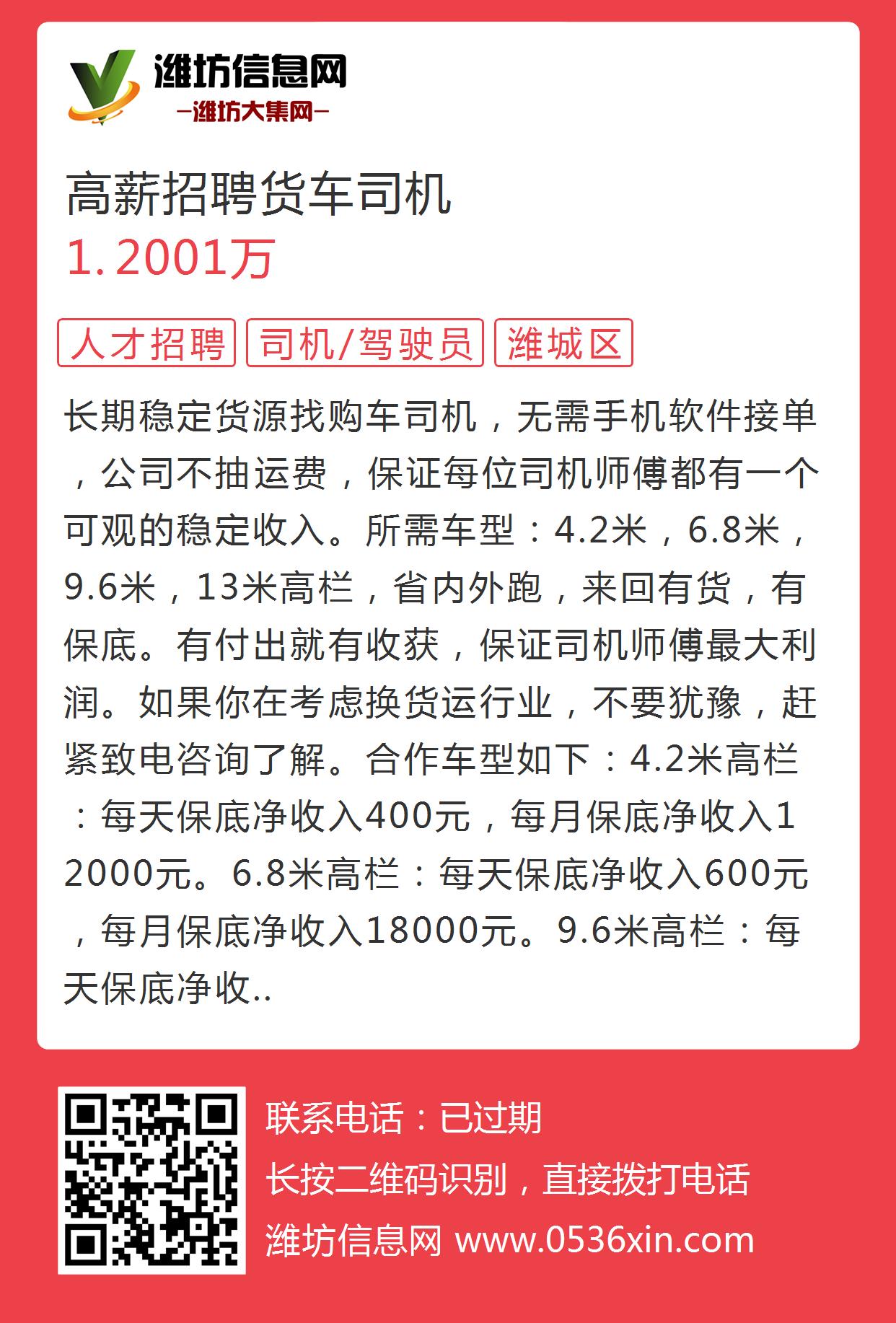 潍坊信息网
—潍坊大集网—

高薪招聘货车司机
1.2001万

人才招聘 司机/驾驶员 潍城区

长期稳定货源找购车司机，无需手机软件接单，公司不抽运费，保证每位司机师傅都有一个可观的稳定收入。所需车型：4.2米，6.8米，9.6米，13米高栏，省内外跑，来回有货，有保底。有付出就有收获，保证司机师傅最大利润。如果你在考虑换货运行业，不要犹豫，赶紧致电咨询了解。合作车型如下：4.2米高栏：每天保底净收入400元，每月保底净收入12000元。6.8米高栏：每天保底净收入600元，每月保底净收入18000元。9.6米高栏：每天保底净收..

联系电话：已过期
长按二维码识别，直接拨打电话
潍坊信息网 www.0536xin.com